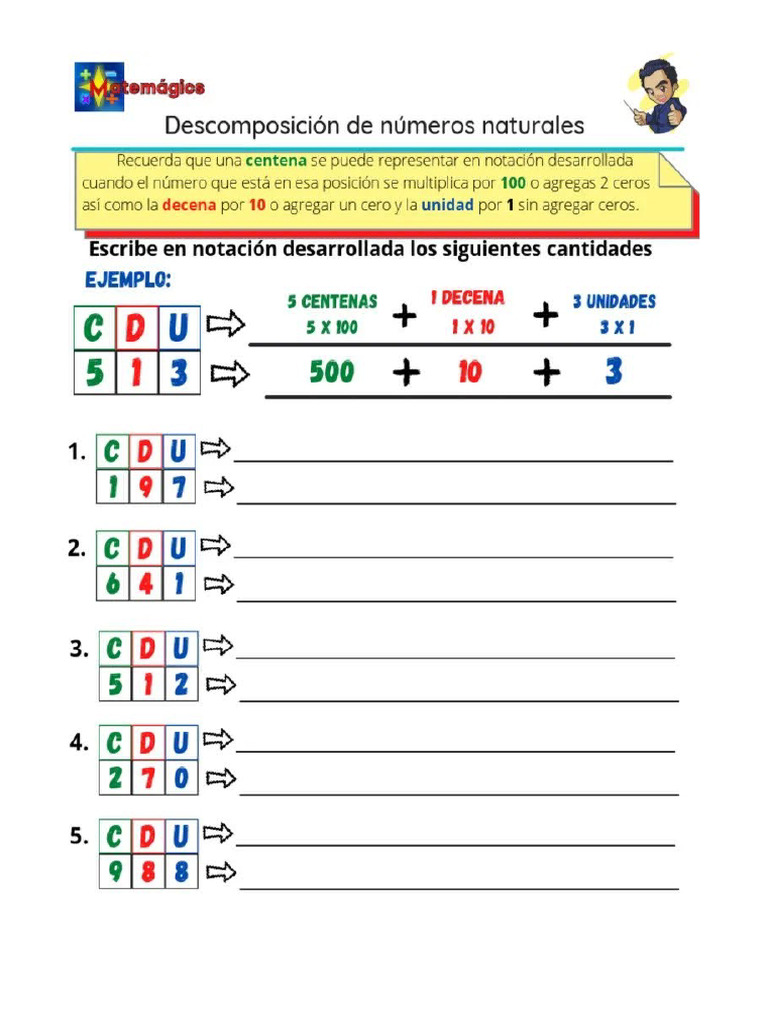 Matemágics

Descomposición de números naturales

Recuerda que una centena se puede representar en notación desarrollada cuando el número que está en esa posición se multiplica por 100 o agregas 2 ceros así como la decena por 10 o agregar un cero y la unidad por 1 sin agregar ceros.

Escribe en notación desarrollada los siguientes cantidades

EJEMPLO:

| C | D | U |
|---|---|---|
| 5 | 1 | 3 |

5 CENTENAS 5 X 100 + 1 DECENA 1 X 10 + 3 UNIDADES 3 X 1

500 + 10 + 3

1.
| C | D | U |
|---|---|---|
| 1 | 9 | 7 |

2.
| C | D | U |
|---|---|---|
| 6 | 4 | 1 |

3.
| C | D | U |
|---|---|---|
| 5 | 1 | 2 |

4.
| C | D | U |
|---|---|---|
| 2 | 7 | 0 |

5.
| C | D | U |
|---|---|---|
| 9 | 8 | 8 |